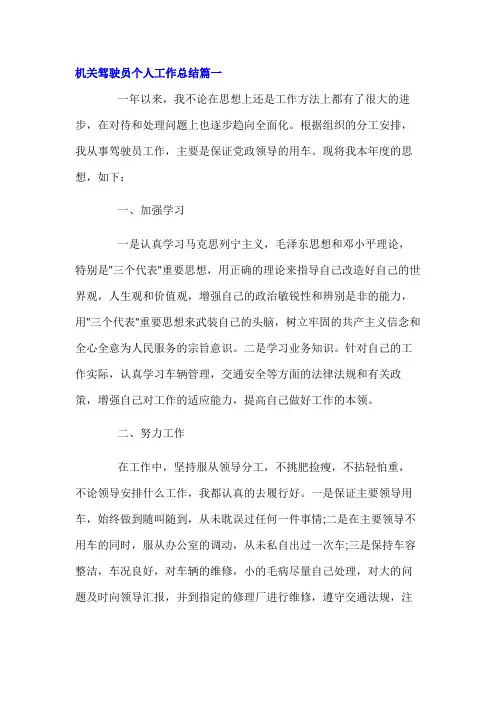 机关驾驶员个人工作总结篇一

一年以来，我不论在思想上还是工作方法上都有了很大的进步，在对待和处理问题上也逐步趋向全面化。根据组织的分工安排，我从事驾驶员工作，主要是保证党政领导的用车。现将我本年度的思想，如下：

一、加强学习

一是认真学习马克思列宁主义，毛泽东思想和邓小平理论，特别是"三个代表"重要思想，用正确的理论来指导自己改造好自己的世界观，人生观和价值观，增强自己的政治敏锐性和辨别是非的能力，用"三个代表"重要思想来武装自己的头脑，树立牢固的共产主义信念和全心全意为人民服务的宗旨意识。二是学习业务知识。针对自己的工作实际，认真学习车辆管理，交通安全等方面的法律法规和有关政策，增强自己对工作的适应能力，提高自己做好工作的本领。

二、努力工作

在工作中，坚持服从领导分工，不挑肥捡瘦，不拈轻怕重，不论领导安排什么工作，我都认真的去履行好。一是保证主要领导用车，始终做到随叫随到，从未耽误过任何一件事情;二是在主要领导不用车的同时，服从办公室的调动，从未私自出过一次车;三是保持车容整洁，车况良好，对车辆的维修，小的毛病尽量自己处理，对大的问题及时向领导汇报，并到指定的修理厂进行维修，遵守交通法规，注